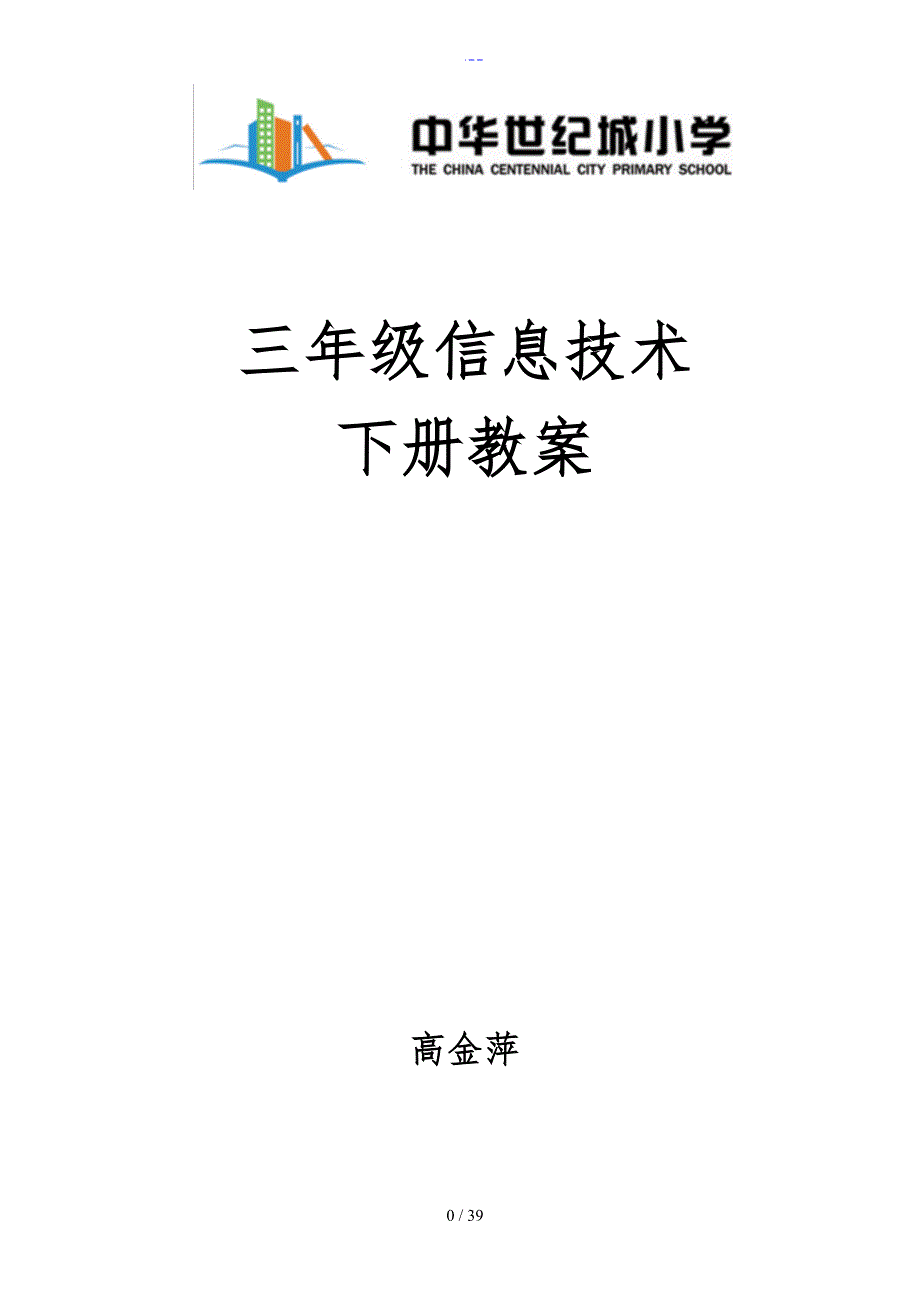 中华世纪城小学
THE CHINA CENTENNIAL CITY PRIMARY SCHOOL

三年级信息技术
下册教案

高金萍

0 / 39